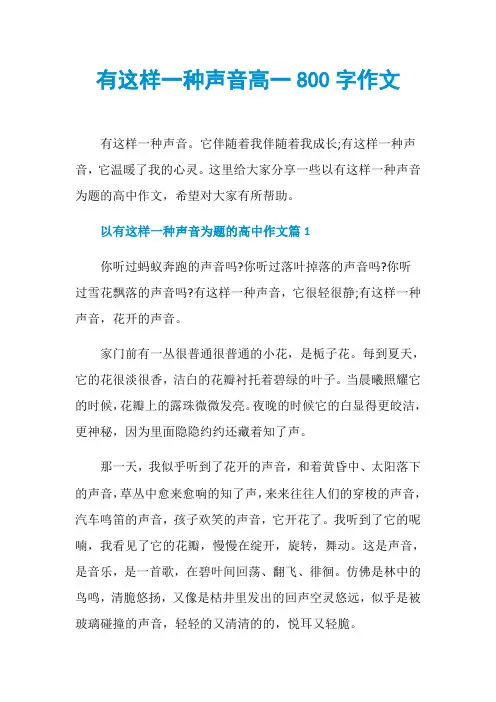 有这样一种声音高一 800 字作文

有这样一种声音。它伴随着我伴随着我成长;有这样一种声音，它温暖了我的心灵。这里给大家分享一些以有这样一种声音为题的高中作文，希望对大家有所帮助。

以有这样一种声音为题的高中作文篇 1

你听过蚂蚁奔跑的声音吗?你听过落叶掉落的声音吗?你听过雪花飘落的声音吗?有这样一种声音，它很轻很静;有这样一种声音，花开的声音。

家门前有一丛很普通很普通的小花，是栀子花。每到夏天，它的花很淡很香，洁白的花瓣衬托着碧绿的叶子。当晨曦照耀它的时候，花瓣上的露珠微微发亮。夜晚的时候它的白显得更皎洁，更神秘，因为里面隐隐约约还藏着知了声。

那一天，我似乎听到了花开的声音，和着黄昏中、太阳落下的声音，草丛中愈来愈响的知了声，来来往往人们的穿梭的声音，汽车鸣笛的声音，孩子欢笑的声音，它开花了。我听到了它的呢喃，我看见了它的花瓣，慢慢在绽开，旋转，舞动。这是声音，是音乐，是一首歌，在碧叶间回荡、翻飞、徘徊。仿佛是林中的鸟鸣，清脆悠扬，又像是枯井里发出的回声空灵悠远，似乎是被玻璃碰撞的声音，轻轻的又清清的的，悦耳又轻脆。